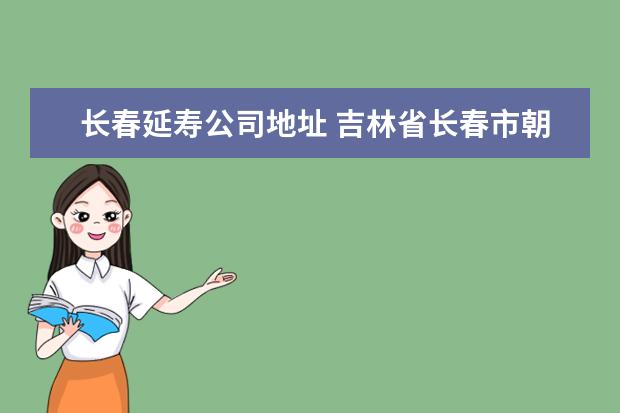 长春延寿公司地址 吉林省长春市朝